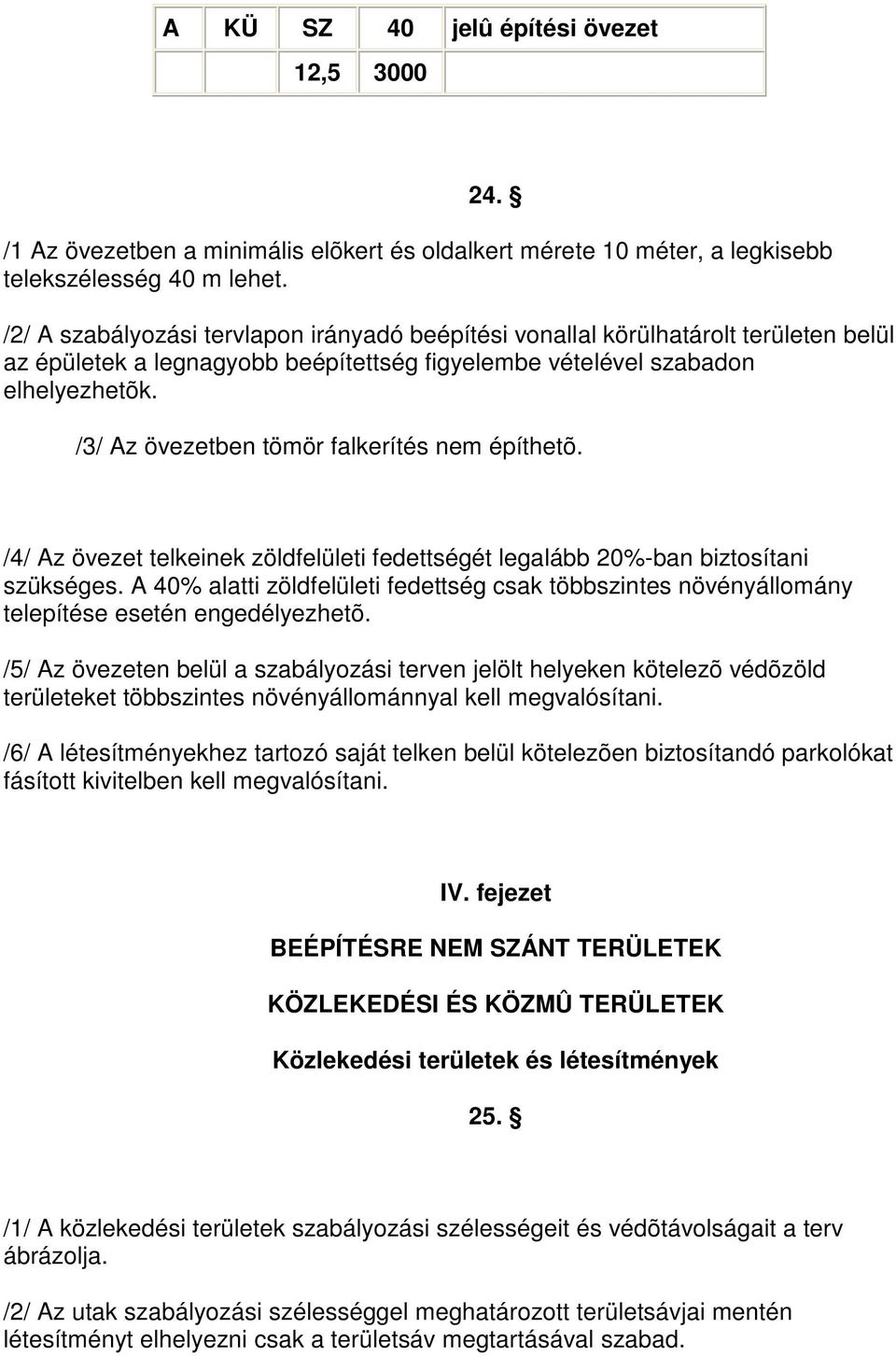 | A | KÜ | SZ | 40 | jelû építési övezet |
|---|---|---|---|---|
| | | 12,5 | 3000 | |

24. §

/1 Az övezetben a minimális elõkert és oldalkert mérete 10 méter, a legkisebb telekszélesség 40 m lehet.

/2/ A szabályozási tervlapon irányadó beépítési vonallal körülhatárolt területen belül az épületek a legnagyobb beépítettség figyelembe vételével szabadon elhelyezhetõk.

/3/ Az övezetben tömör falkerítés nem építhetõ.

/4/ Az övezet telkeinek zöldfelületi fedettségét legalább 20%-ban biztosítani szükséges. A 40% alatti zöldfelületi fedettség csak többszintes növényállomány telepítése esetén engedélyezhetõ.

/5/ Az övezeten belül a szabályozási terven jelölt helyeken kötelezõ védõzöld területeket többszintes növényállománnyal kell megvalósítani.

/6/ A létesítményekhez tartozó saját telken belül kötelezõen biztosítandó parkolókat fásított kivitelben kell megvalósítani.

IV. fejezet

BEÉPÍTÉSRE NEM SZÁNT TERÜLETEK

KÖZLEKEDÉSI ÉS KÖZMÛ TERÜLETEK

Közlekedési területek és létesítmények

25. §

/1/ A közlekedési területek szabályozási szélességeit és védõtávolságait a terv ábrázolja.

/2/ Az utak szabályozási szélességgel meghatározott területsávjai mentén létesítményt elhelyezni csak a területsáv megtartásával szabad.